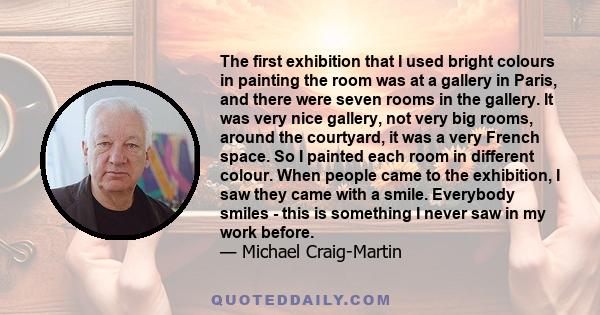 The first exhibition that I used bright colours in painting the room was at a gallery in Paris, and there were seven rooms in the gallery. It was very nice gallery, not very big rooms, around the courtyard, it was a very French space. So I painted each room in different colour. When people came to the exhibition, I saw they came with a smile. Everybody smiles - this is something I never saw in my work before.
— Michael Craig-Martin

QUOTEDDAILY.COM